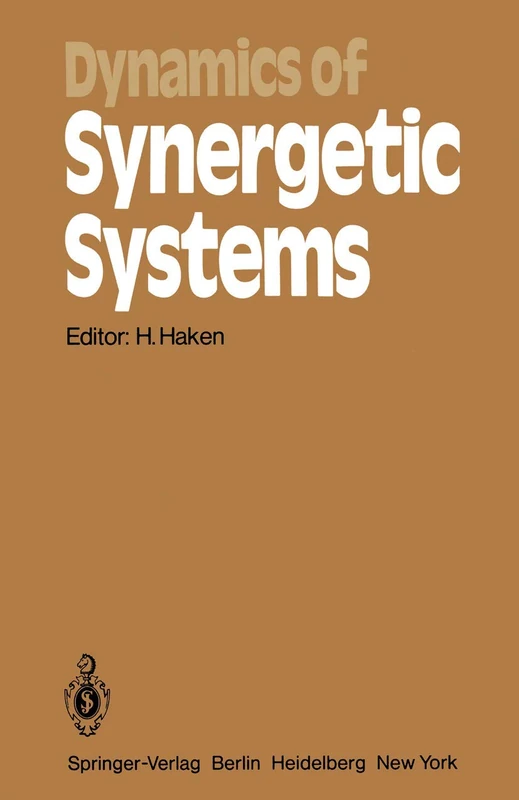 Dynamics of
Synergetic
Systems

Editor: H. Haken

Springer-Verlag Berlin Heidelberg New York